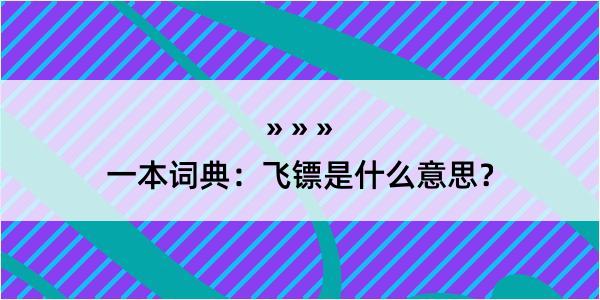 » » »

一本词典：飞镖是什么意思？